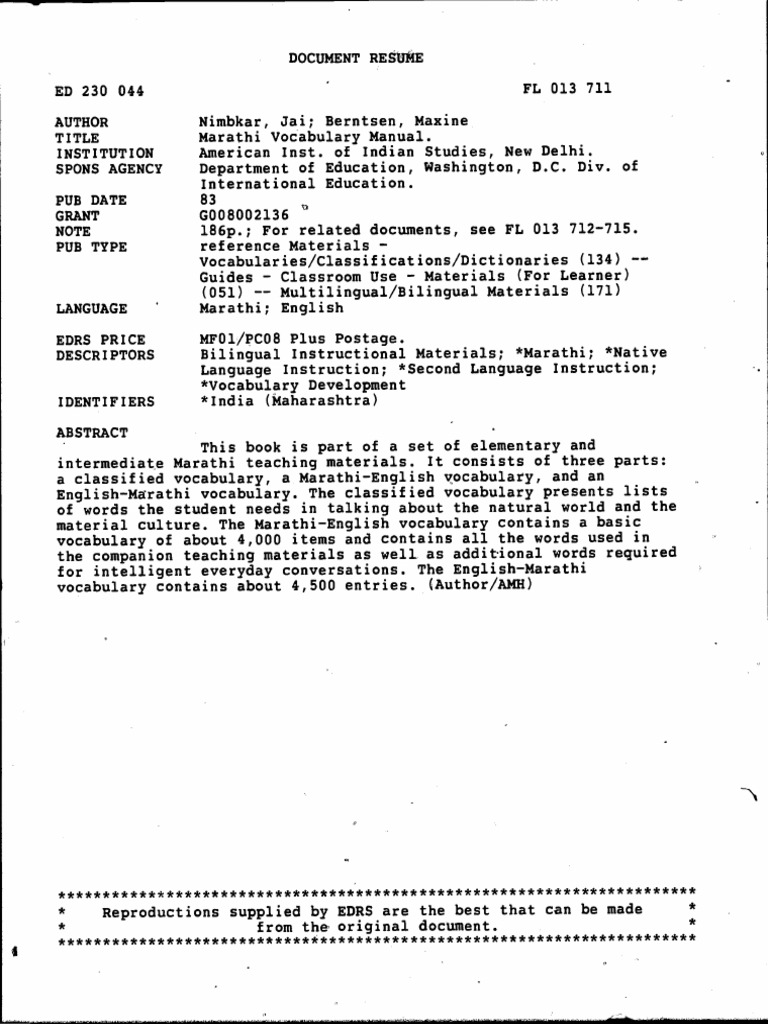 DOCUMENT RESUME

ED 230 044

FL 013 711

AUTHOR Nimbkar, Jai; Berntsen, Maxine
TITLE Marathi Vocabulary Manual.
INSTITUTION American Inst. of Indian Studies, New Delhi.
SPONS AGENCY Department of Education, Washington, D.C. Div. of International Education.
PUB DATE 83
GRANT G008002136
NOTE 186p.; For related documents, see FL 013 712-715.
PUB TYPE reference Materials - Vocabularies/Classifications/Dictionaries (134) -- Guides - Classroom Use - Materials (For Learner) (051) -- Multilingual/Bilingual Materials (171)
LANGUAGE Marathi; English

EDRS PRICE MF01/PC08 Plus Postage.
DESCRIPTORS Bilingual Instructional Materials; *Marathi; *Native Language Instruction; *Second Language Instruction; *Vocabulary Development
IDENTIFIERS *India (Maharashtra)

ABSTRACT

This book is part of a set of elementary and intermediate Marathi teaching materials. It consists of three parts: a classified vocabulary, a Marathi-English vocabulary, and an English-Marathi vocabulary. The classified vocabulary presents lists of words the student needs in talking about the natural world and the material culture. The Marathi-English vocabulary contains a basic vocabulary of about 4,000 items and contains all the words used in the companion teaching materials as well as additional words required for intelligent everyday conversations. The English-Marathi vocabulary contains about 4,500 entries. (Author/AMH)

***********************************************************************
* Reproductions supplied by EDRS are the best that can be made *
* from the original document. *
***********************************************************************